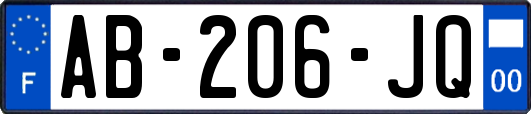 F

AB-206-JQ

00